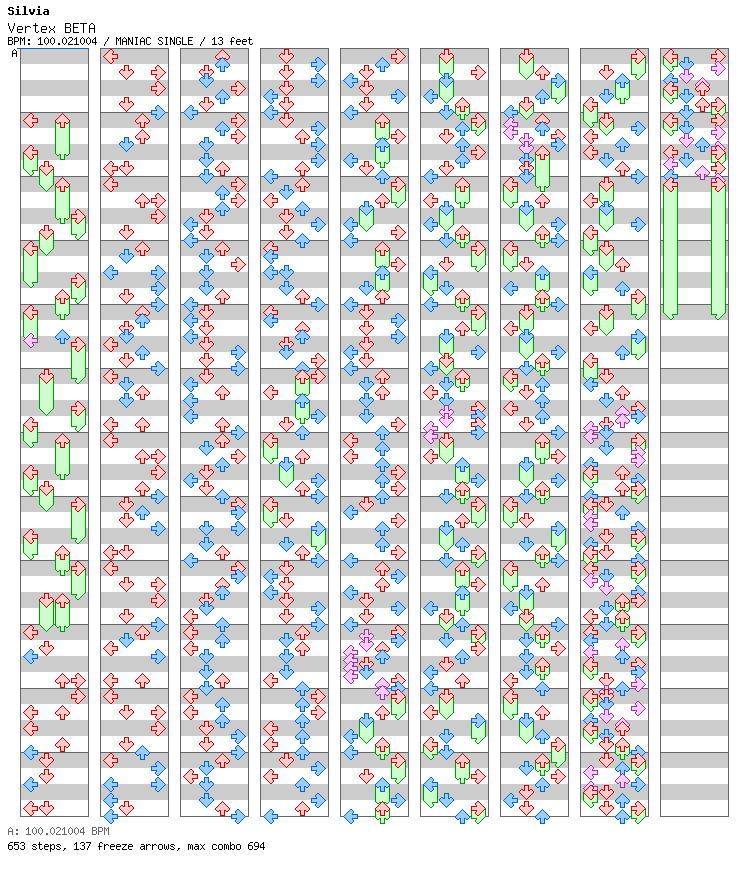 Silvia
Vertex BETA
BPM: 100.021004 / MANIAC SINGLE / 13 feet
A

A: 100.021004 BPM
653 steps, 137 freeze arrows, max combo 694